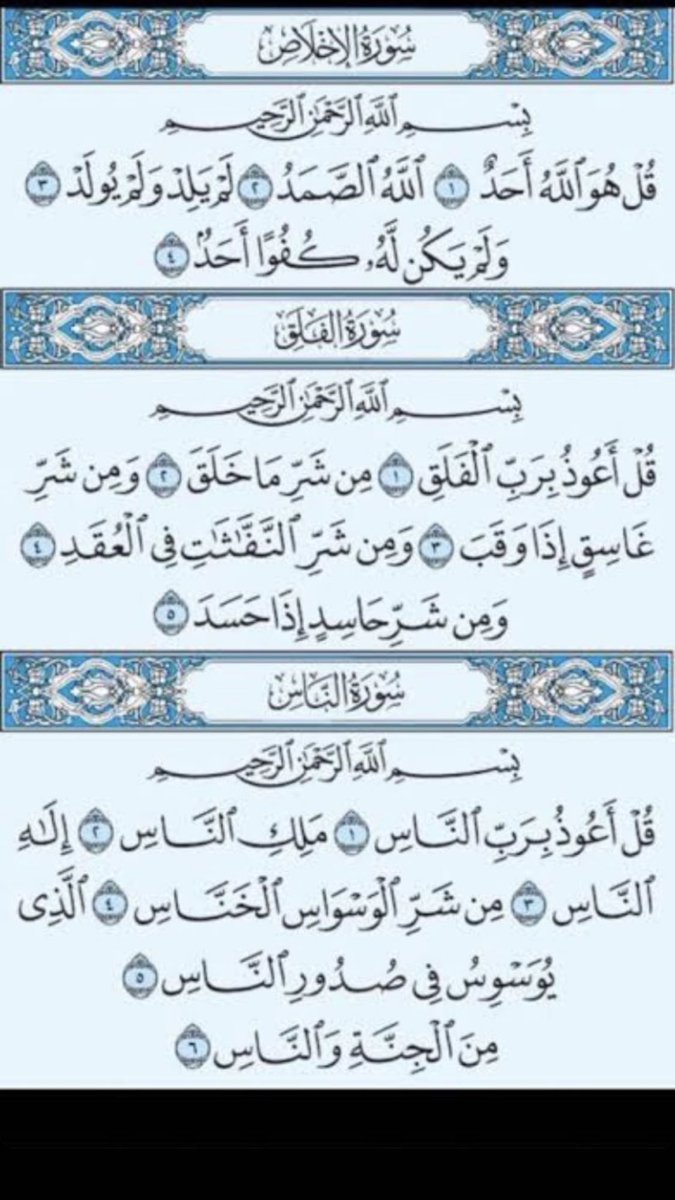 سُورَةُ الإِخْلَاصِ

بِسْمِ ٱللَّهِ ٱلرَّحْمَٰنِ ٱلرَّحِيمِ

قُلْ هُوَ ٱللَّهُ أَحَدٌ ١ ٱللَّهُ ٱلصَّمَدُ ٢ لَمْ يَلِدْ وَلَمْ يُولَدْ ٣ وَلَمْ يَكُن لَّهُۥ كُفُوًا أَحَدٌۢ ٤

سُورَةُ الفَلَقِ

بِسْمِ ٱللَّهِ ٱلرَّحْمَٰنِ ٱلرَّحِيمِ

قُلْ أَعُوذُ بِرَبِّ ٱلْفَلَقِ ١ مِن شَرِّ مَا خَلَقَ ٢ وَمِن شَرِّ غَاسِقٍ إِذَا وَقَبَ ٣ وَمِن شَرِّ ٱلنَّفَّٰثَٰتِ فِى ٱلْعُقَدِ ٤ وَمِن شَرِّ حَاسِدٍ إِذَا حَسَدَ ٥

سُورَةُ النَّاسِ

بِسْمِ ٱللَّهِ ٱلرَّحْمَٰنِ ٱلرَّحِيمِ

قُلْ أَعُوذُ بِرَبِّ ٱلنَّاسِ ١ مَلِكِ ٱلنَّاسِ ٢ إِلَٰهِ ٱلنَّاسِ ٣ مِن شَرِّ ٱلْوَسْوَاسِ ٱلْخَنَّاسِ ٤ ٱلَّذِى يُوَسْوِسُ فِى صُدُورِ ٱلنَّاسِ ٥ مِنَ ٱلْجِنَّةِ وَٱلنَّاسِ ٦